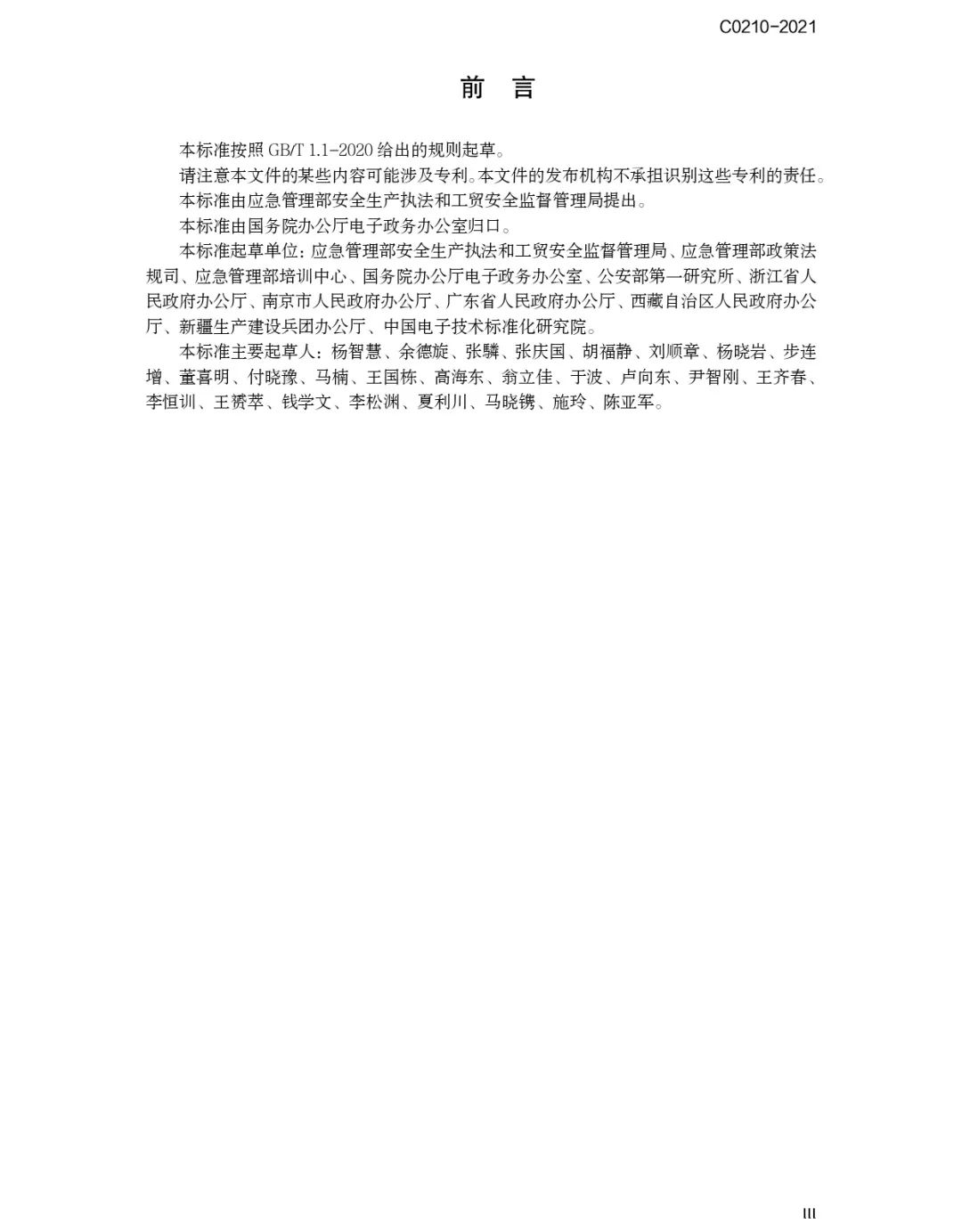 C0210-2021

前　言

本标准按照 GB/T 1.1-2020 给出的规则起草。

请注意本文件的某些内容可能涉及专利。本文件的发布机构不承担识别这些专利的责任。

本标准由应急管理部安全生产执法和工贸安全监督管理局提出。

本标准由国务院办公厅电子政务办公室归口。

本标准起草单位：应急管理部安全生产执法和工贸安全监督管理局、应急管理部政策法规司、应急管理部培训中心、国务院办公厅电子政务办公室、公安部第一研究所、浙江省人民政府办公厅、南京市人民政府办公厅、广东省人民政府办公厅、西藏自治区人民政府办公厅、新疆生产建设兵团办公厅、中国电子技术标准化研究院。

本标准主要起草人：杨智慧、余德旋、张驎、张庆国、胡福静、刘顺章、杨晓岩、步连增、董喜明、付晓豫、马楠、王国栋、高海东、翁立佳、于波、卢向东、尹智刚、王齐春、李恒训、王赟萃、钱学文、李松渊、夏利川、马晓镌、施玲、陈亚军。

III